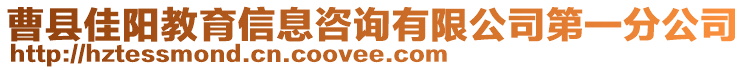 曹县佳阳教育信息咨询有限公司第一分公司
http://hztessmond.cn.coovee.com